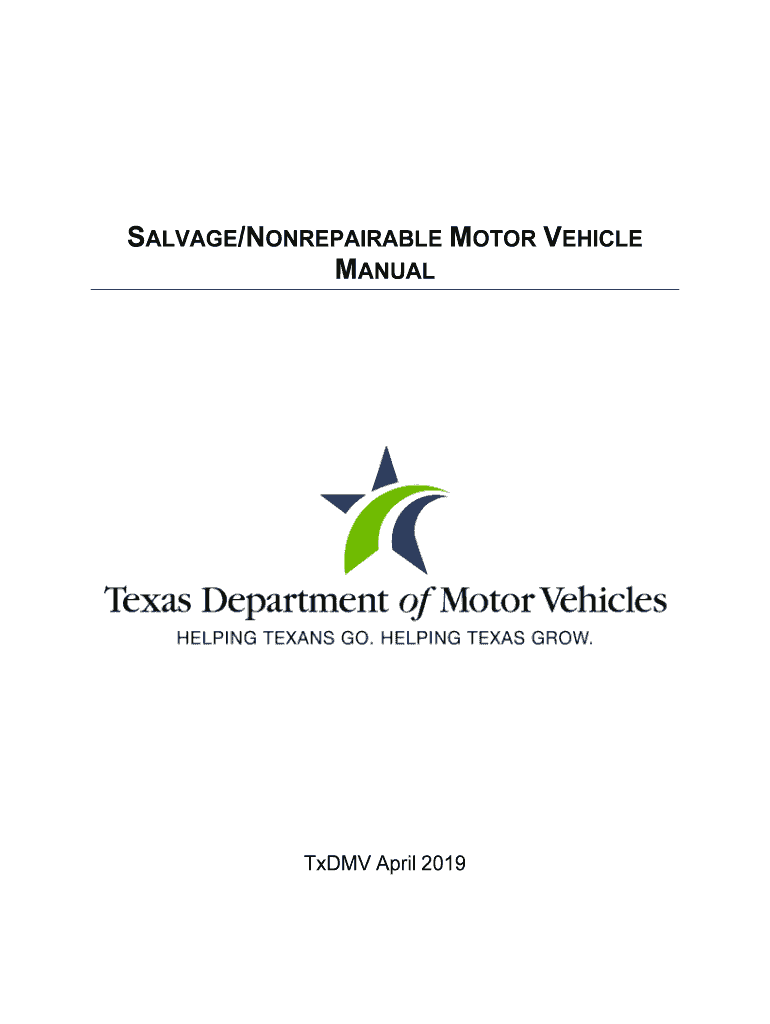 SALVAGE/NONREPAIRABLE MOTOR VEHICLE MANUAL

Texas Department of Motor Vehicles
HELPING TEXANS GO. HELPING TEXAS GROW.

TxDMV April 2019